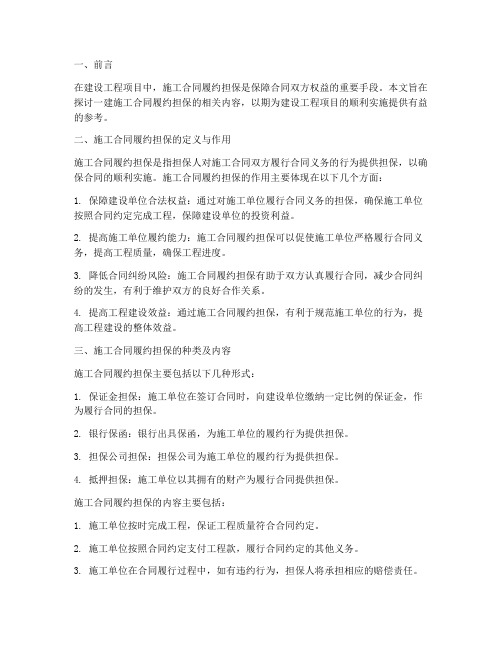 一、前言

在建设工程项目中，施工合同履约担保是保障合同双方权益的重要手段。本文旨在探讨一建施工合同履约担保的相关内容，以期为建设工程项目的顺利实施提供有益的参考。

二、施工合同履约担保的定义与作用

施工合同履约担保是指担保人对施工合同双方履行合同义务的行为提供担保，以确保合同的顺利实施。施工合同履约担保的作用主要体现在以下几个方面：

1. 保障建设单位合法权益：通过对施工单位履行合同义务的担保，确保施工单位按照合同约定完成工程，保障建设单位的投资利益。

2. 提高施工单位履约能力：施工合同履约担保可以促使施工单位严格履行合同义务，提高工程质量，确保工程进度。

3. 降低合同纠纷风险：施工合同履约担保有助于双方认真履行合同，减少合同纠纷的发生，有利于维护双方的良好合作关系。

4. 提高工程建设效益：通过施工合同履约担保，有利于规范施工单位的行为，提高工程建设的整体效益。

三、施工合同履约担保的种类及内容

施工合同履约担保主要包括以下几种形式：

1. 保证金担保：施工单位在签订合同时，向建设单位缴纳一定比例的保证金，作为履行合同的担保。

2. 银行保函：银行出具保函，为施工单位的履约行为提供担保。

3. 担保公司担保：担保公司为施工单位的履约行为提供担保。

4. 抵押担保：施工单位以其拥有的财产为履行合同提供担保。

施工合同履约担保的内容主要包括：

1. 施工单位按时完成工程，保证工程质量符合合同约定。

2. 施工单位按照合同约定支付工程款，履行合同约定的其他义务。

3. 施工单位在合同履行过程中，如有违约行为，担保人将承担相应的赔偿责任。